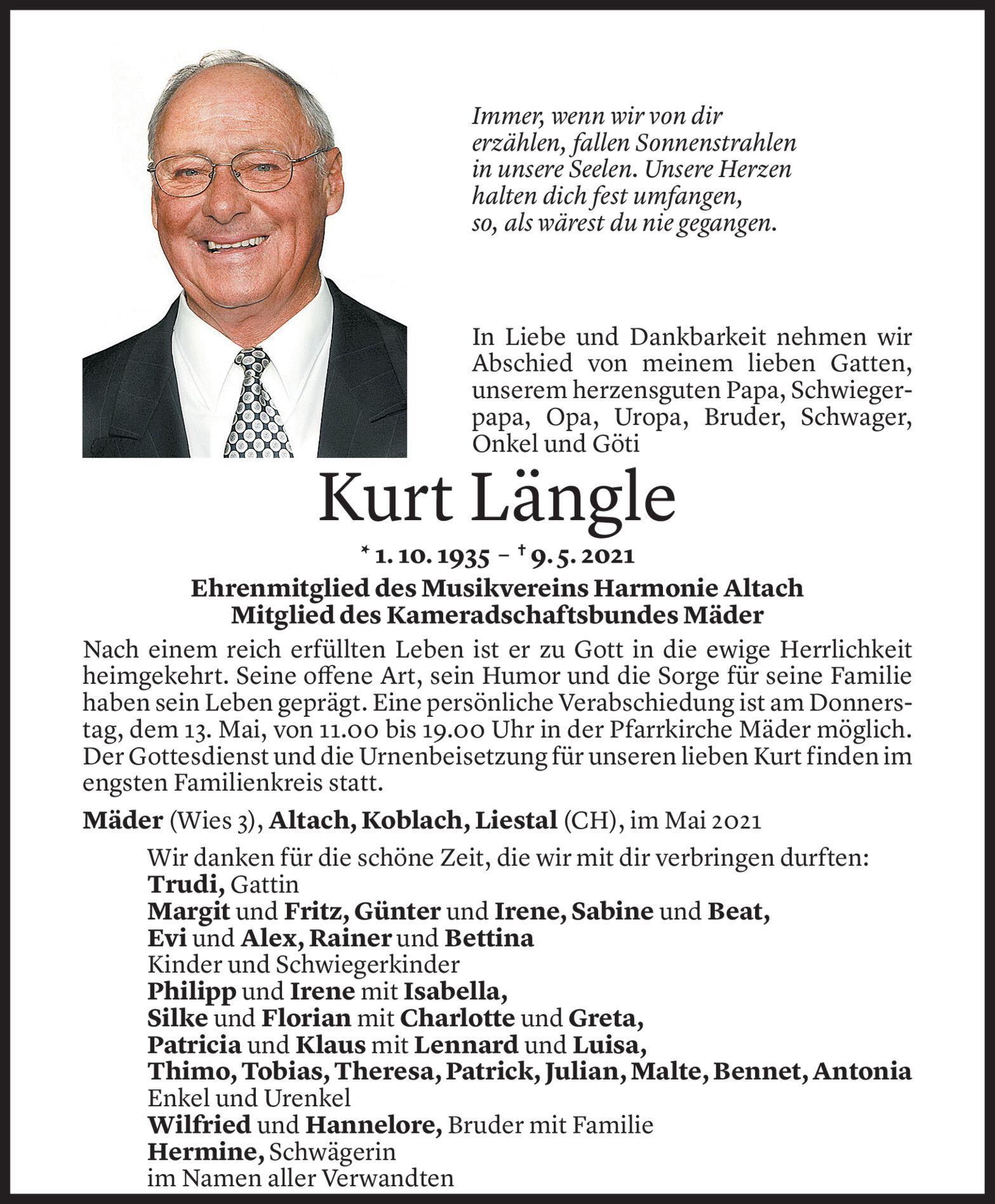 Immer, wenn wir von dir erzählen, fallen Sonnenstrahlen in unsere Seelen. Unsere Herzen halten dich fest umfangen, so, als wärest du nie gegangen.

In Liebe und Dankbarkeit nehmen wir Abschied von meinem lieben Gatten, unserem herzensguten Papa, Schwiegerpapa, Opa, Uropa, Bruder, Schwager, Onkel und Göti

Kurt Längle

* 1. 10. 1935 – † 9. 5. 2021

Ehrenmitglied des Musikvereins Harmonie Altach
Mitglied des Kameradschaftsbundes Mäder

Nach einem reich erfüllten Leben ist er zu Gott in die ewige Herrlichkeit heimgekehrt. Seine offene Art, sein Humor und die Sorge für seine Familie haben sein Leben geprägt. Eine persönliche Verabschiedung ist am Donnerstag, dem 13. Mai, von 11.00 bis 19.00 Uhr in der Pfarrkirche Mäder möglich. Der Gottesdienst und die Urnenbeisetzung für unseren lieben Kurt finden im engsten Familienkreis statt.

Mäder (Wies 3), Altach, Koblach, Liestal (CH), im Mai 2021

Wir danken für die schöne Zeit, die wir mit dir verbringen durften:
Trudi, Gattin
Margit und Fritz, Günter und Irene, Sabine und Beat, Evi und Alex, Rainer und Bettina
Kinder und Schwiegerkinder
Philipp und Irene mit Isabella,
Silke und Florian mit Charlotte und Greta,
Patricia und Klaus mit Lennard und Luisa,
Thimo, Tobias, Theresa, Patrick, Julian, Malte, Bennet, Antonia
Enkel und Urenkel
Wilfried und Hannelore, Bruder mit Familie
Hermine, Schwägerin
im Namen aller Verwandten